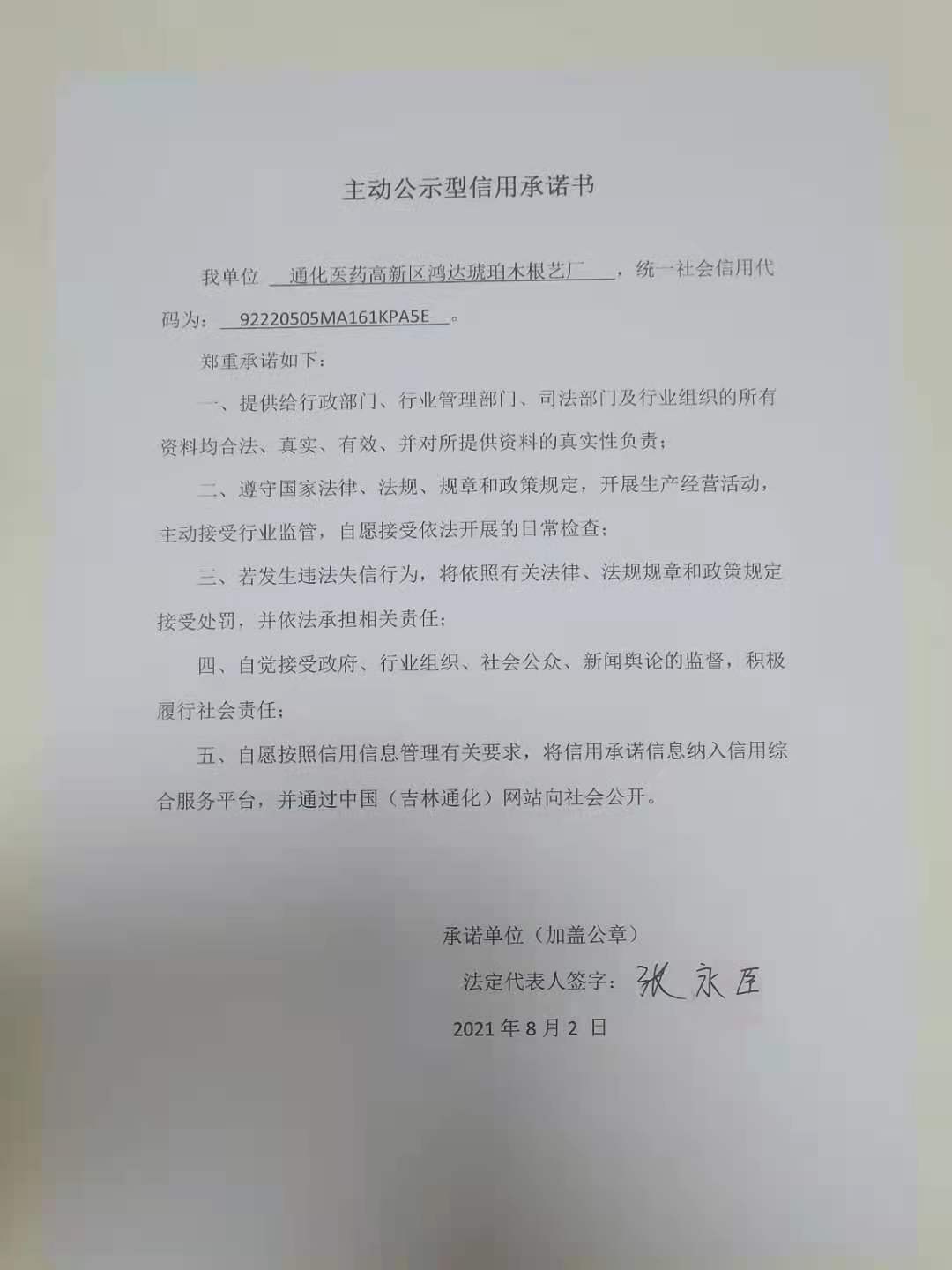 主动公示型信用承诺书

我单位 通化医药高新区鸿达琥珀木根艺厂 ，统一社会信用代码为： 92220505MA161KPA5E 。

郑重承诺如下：

一、提供给行政部门、行业管理部门、司法部门及行业组织的所有资料均合法、真实、有效、并对所提供资料的真实性负责；

二、遵守国家法律、法规、规章和政策规定，开展生产经营活动，主动接受行业监管，自愿接受依法开展的日常检查；

三、若发生违法失信行为，将依照有关法律、法规规章和政策规定接受处罚，并依法承担相关责任；

四、自觉接受政府、行业组织、社会公众、新闻舆论的监督，积极履行社会责任；

五、自愿按照信用信息管理有关要求，将信用承诺信息纳入信用综合服务平台，并通过中国（吉林通化）网站向社会公开。

承诺单位（加盖公章）

法定代表人签字：张永臣

2021 年 8 月 2 日